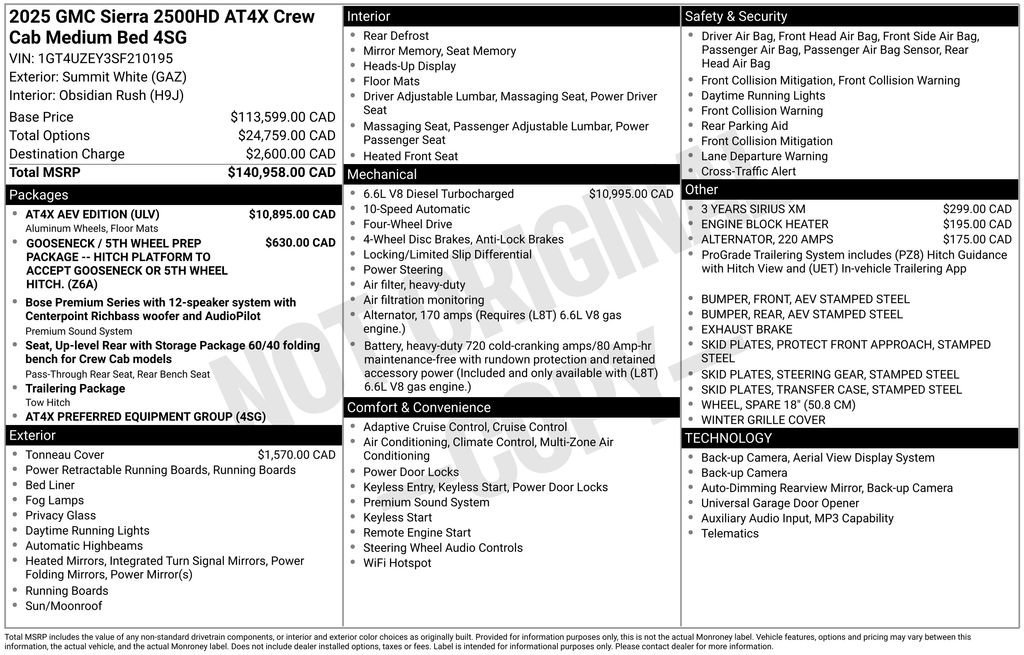 2025 GMC Sierra 2500HD AT4X Crew Cab Medium Bed 4SG
VIN: 1GT4UZEY3SF210195
Exterior: Summit White (GAZ)
Interior: Obsidian Rush (H9J)

Base Price $113,599.00 CAD
Total Options $24,759.00 CAD
Destination Charge $2,600.00 CAD
Total MSRP $140,958.00 CAD

Packages
• AT4X AEV EDITION (ULV) $10,895.00 CAD
Aluminum Wheels, Floor Mats
• GOOSENECK / 5TH WHEEL PREP PACKAGE -- HITCH PLATFORM TO ACCEPT GOOSENECK OR 5TH WHEEL HITCH. (Z6A) $630.00 CAD
• Bose Premium Series with 12-speaker system with Centerpoint Richbass woofer and AudioPilot
Premium Sound System
• Seat, Up-level Rear with Storage Package 60/40 folding bench for Crew Cab models
Pass-Through Rear Seat, Rear Bench Seat
• Trailering Package
Tow Hitch
• AT4X PREFERRED EQUIPMENT GROUP (4SG)

Exterior
• Tonneau Cover $1,570.00 CAD
• Power Retractable Running Boards, Running Boards
• Bed Liner
• Fog Lamps
• Privacy Glass
• Daytime Running Lights
• Automatic Highbeams
• Heated Mirrors, Integrated Turn Signal Mirrors, Power Folding Mirrors, Power Mirror(s)
• Running Boards
• Sun/Moonroof

Interior
• Rear Defrost
• Mirror Memory, Seat Memory
• Heads-Up Display
• Floor Mats
• Driver Adjustable Lumbar, Massaging Seat, Power Driver Seat
• Massaging Seat, Passenger Adjustable Lumbar, Power Passenger Seat
• Heated Front Seat

Mechanical
• 6.6L V8 Diesel Turbocharged $10,995.00 CAD
• 10-Speed Automatic
• Four-Wheel Drive
• 4-Wheel Disc Brakes, Anti-Lock Brakes
• Locking/Limited Slip Differential
• Power Steering
• Air filter, heavy-duty
• Air filtration monitoring
• Alternator, 170 amps (Requires (L8T) 6.6L V8 gas engine.)
• Battery, heavy-duty 720 cold-cranking amps/80 Amp-hr maintenance-free with rundown protection and retained accessory power (Included and only available with (L8T) 6.6L V8 gas engine.)

Comfort & Convenience
• Adaptive Cruise Control, Cruise Control
• Air Conditioning, Climate Control, Multi-Zone Air Conditioning
• Power Door Locks
• Keyless Entry, Keyless Start, Power Door Locks
• Premium Sound System
• Keyless Start
• Remote Engine Start
• Steering Wheel Audio Controls
• WiFi Hotspot

Safety & Security
• Driver Air Bag, Front Head Air Bag, Front Side Air Bag, Passenger Air Bag, Passenger Air Bag Sensor, Rear Head Air Bag
• Front Collision Mitigation, Front Collision Warning
• Daytime Running Lights
• Front Collision Warning
• Rear Parking Aid
• Front Collision Mitigation
• Lane Departure Warning
• Cross-Traffic Alert

Other
• 3 YEARS SIRIUS XM $299.00 CAD
• ENGINE BLOCK HEATER $195.00 CAD
• ALTERNATOR, 220 AMPS $175.00 CAD
• ProGrade Trailering System includes (PZ8) Hitch Guidance with Hitch View and (UET) In-vehicle Trailering App
• BUMPER, FRONT, AEV STAMPED STEEL
• BUMPER, REAR, AEV STAMPED STEEL
• EXHAUST BRAKE
• SKID PLATES, PROTECT FRONT APPROACH, STAMPED STEEL
• SKID PLATES, STEERING GEAR, STAMPED STEEL
• SKID PLATES, TRANSFER CASE, STAMPED STEEL
• WHEEL, SPARE 18" (50.8 CM)
• WINTER GRILLE COVER

TECHNOLOGY
• Back-up Camera, Aerial View Display System
• Back-up Camera
• Auto-Dimming Rearview Mirror, Back-up Camera
• Universal Garage Door Opener
• Auxiliary Audio Input, MP3 Capability
• Telematics

Total MSRP includes the value of any non-standard drivetrain components, or interior and exterior color choices as originally built. Provided for information purposes only, this is not the actual Monroney label. Vehicle features, options and pricing may vary between this information, the actual vehicle, and the actual Monroney label. Does not include dealer installed options, taxes or fees. Label is intended for informational purposes only. Please contact dealer for more information.

NOT ORIGINAL COPY